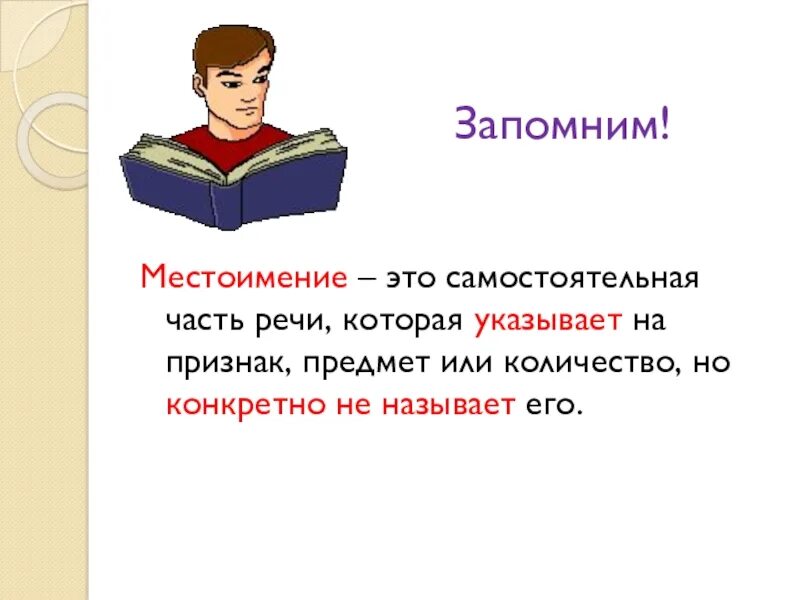 Запомним!

Местоимение – это самостоятельная часть речи, которая указывает на признак, предмет или количество, но конкретно не называет его.